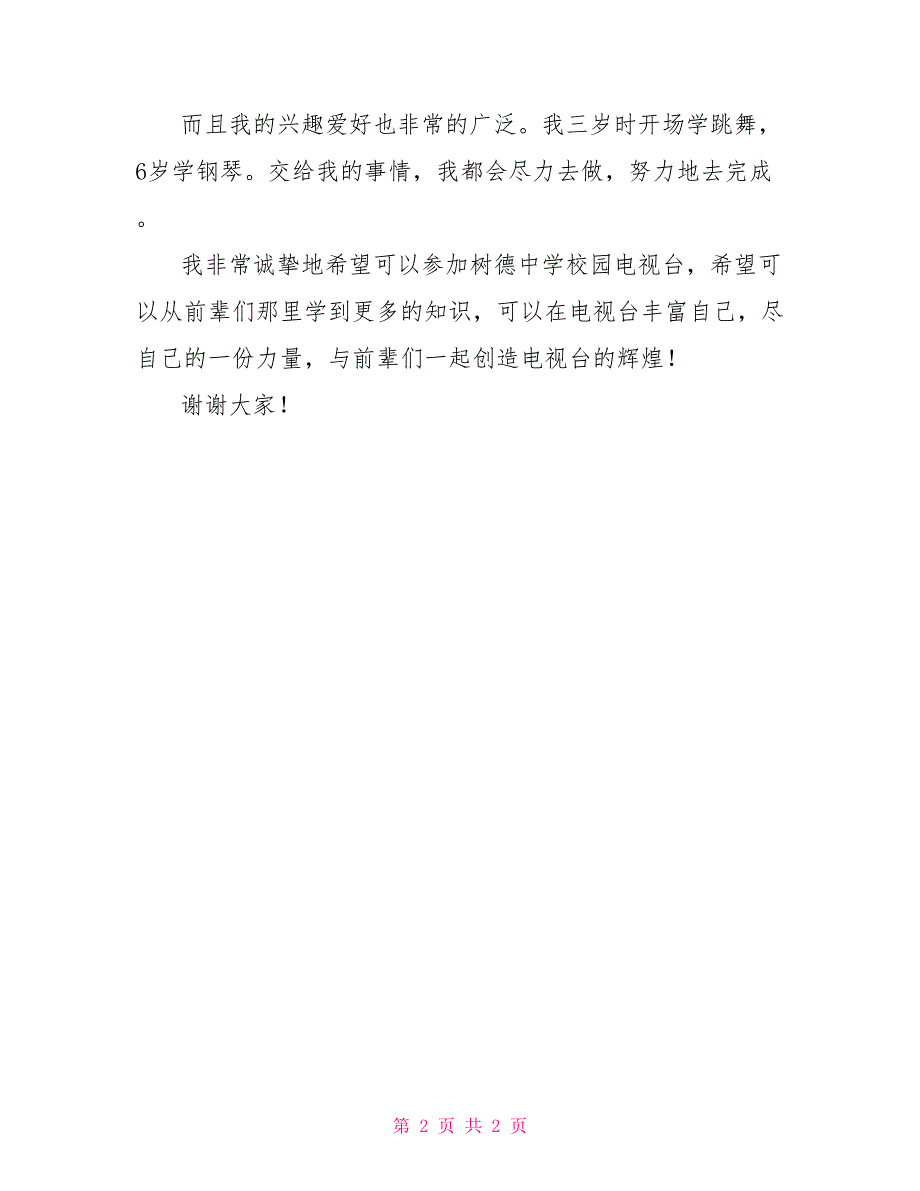 而且我的兴趣爱好也非常的广泛。我三岁时开场学跳舞，6岁学钢琴。交给我的事情，我都会尽力去做，努力地去完成。

我非常诚挚地希望可以参加树德中学校园电视台，希望可以从前辈们那里学到更多的知识，可以在电视台丰富自己，尽自己的一份力量，与前辈们一起创造电视台的辉煌！

谢谢大家！

第 2 页 共 2 页